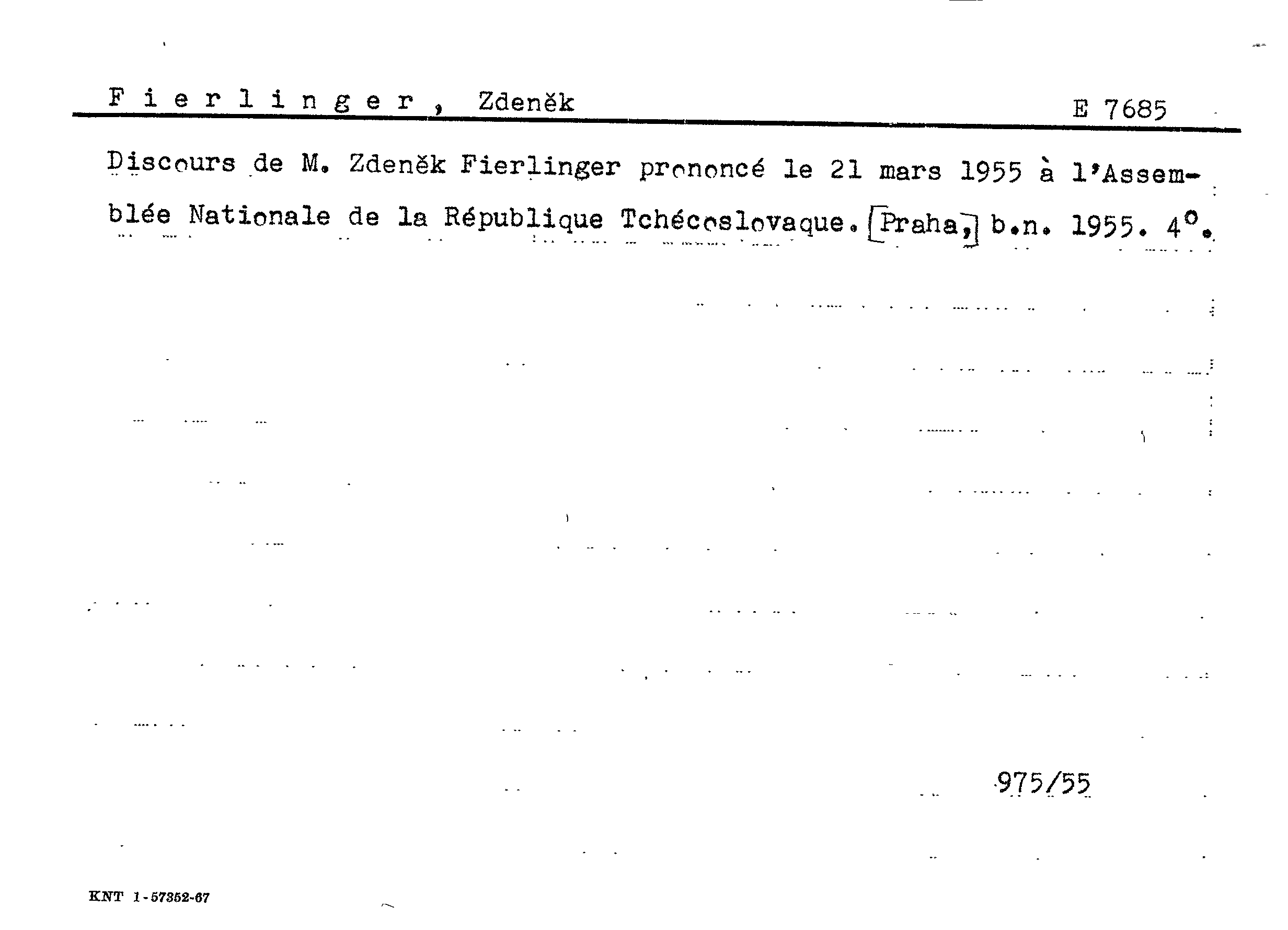 Fierlinger, Zdeněk

E 7685

Discours de M. Zdeněk Fierlinger prononcé le 21 mars 1955 à l'Assemblée Nationale de la République Tchécoslovaque. [Praha,] b.n. 1955. 4°.

975/55

KNT 1-57352-67